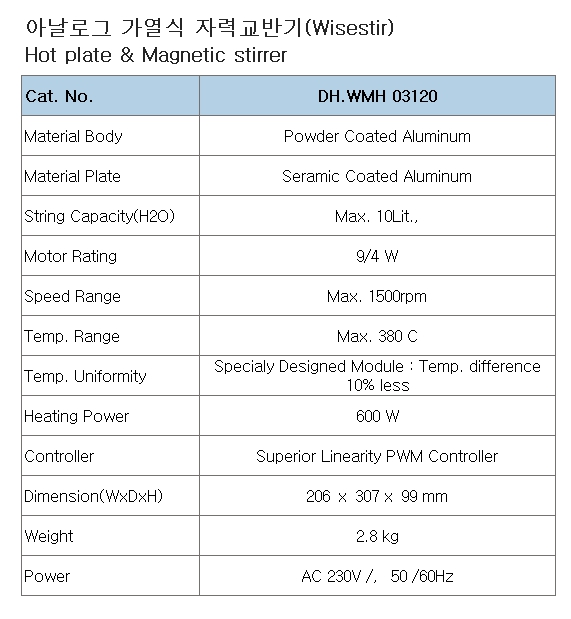 아날로그 가열식 자력교반기(Wisestir)
Hot plate & Magnetic stirrer

| Cat. No. | DH.WMH 03120 |
|---|---|
| Material Body | Powder Coated Aluminum |
| Material Plate | Seramic Coated Aluminum |
| String Capacity(H2O) | Max. 10Lit., |
| Motor Rating | 9/4 W |
| Speed Range | Max. 1500rpm |
| Temp. Range | Max. 380 C |
| Temp. Uniformity | Specialy Designed Module : Temp. difference 10% less |
| Heating Power | 600 W |
| Controller | Superior Linearity PWM Controller |
| Dimension(WxDxH) | 206 x 307 x 99 mm |
| Weight | 2.8 kg |
| Power | AC 230V /, 50 /60Hz |